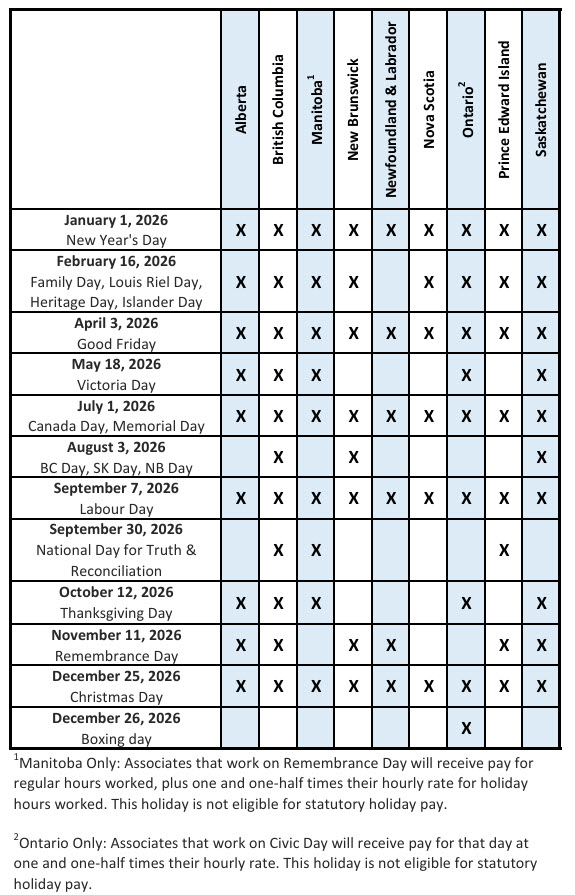 | | Alberta | British Columbia | Manitoba$^1$ | New Brunswick | Newfoundland & Labrador | Nova Scotia | Ontario$^2$ | Prince Edward Island | Saskatchewan |
|---|---|---|---|---|---|---|---|---|---|
| **January 1, 2026** New Year's Day | X | X | X | X | X | X | X | X | X |
| **February 16, 2026** Family Day, Louis Riel Day, Heritage Day, Islander Day | X | X | X | X | | X | X | X | X |
| **April 3, 2026** Good Friday | X | X | X | X | X | X | X | X | X |
| **May 18, 2026** Victoria Day | X | X | X | | | | X | | X |
| **July 1, 2026** Canada Day, Memorial Day | X | X | X | X | X | X | X | X | X |
| **August 3, 2026** BC Day, SK Day, NB Day | | X | | X | | | | | X |
| **September 7, 2026** Labour Day | X | X | X | X | X | X | X | X | X |
| **September 30, 2026** National Day for Truth & Reconciliation | | X | X | | | | | X | |
| **October 12, 2026** Thanksgiving Day | X | X | X | | | | X | | X |
| **November 11, 2026** Remembrance Day | X | X | | X | X | | | X | X |
| **December 25, 2026** Christmas Day | X | X | X | X | X | X | X | X | X |
| **December 26, 2026** Boxing day | | | | | | | X | | |

$^1$Manitoba Only: Associates that work on Remembrance Day will receive pay for regular hours worked, plus one and one-half times their hourly rate for holiday hours worked. This holiday is not eligible for statutory holiday pay.

$^2$Ontario Only: Associates that work on Civic Day will receive pay for that day at one and one-half times their hourly rate. This holiday is not eligible for statutory holiday pay.